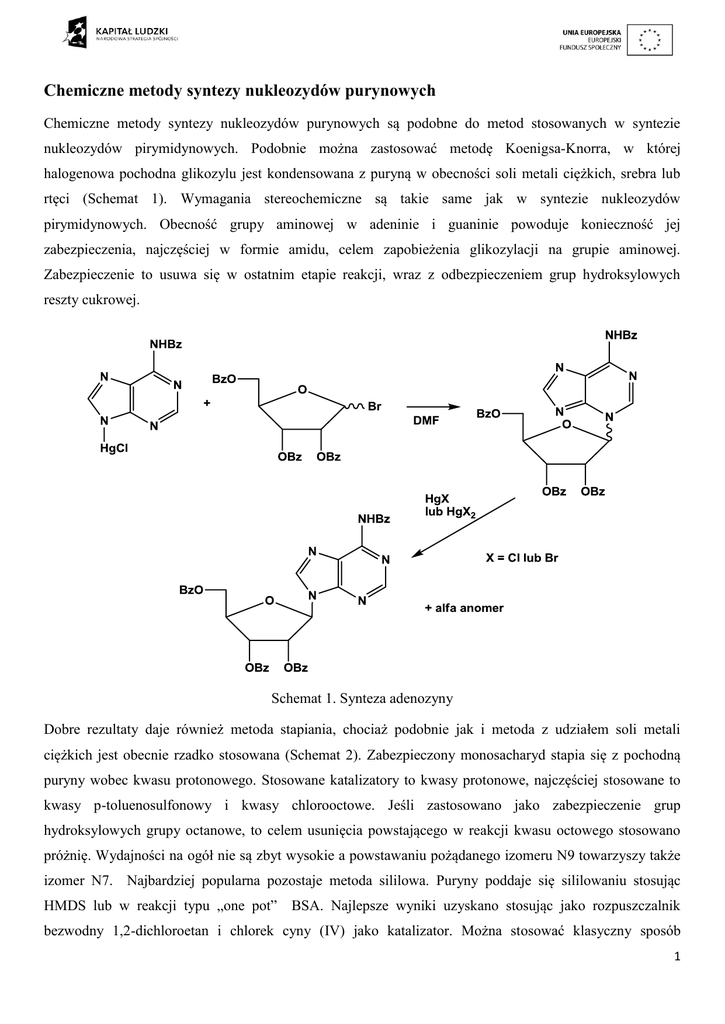 KAPITAŁ LUDZKI
NARODOWA STRATEGIA SPÓJNOŚCI

UNIA EUROPEJSKA
EUROPEJSKI
FUNDUSZ SPOŁECZNY

Chemiczne metody syntezy nukleozydów purynowych

Chemiczne metody syntezy nukleozydów purynowych są podobne do metod stosowanych w syntezie nukleozydów pirymidynowych. Podobnie można zastosować metodę Koenigsa-Knorra, w której halogenowa pochodna glikozylu jest kondensowana z puryną w obecności soli metali ciężkich, srebra lub rtęci (Schemat 1). Wymagania stereochemiczne są takie same jak w syntezie nukleozydów pirymidynowych. Obecność grupy aminowej w adeninie i guaninie powoduje konieczność jej zabezpieczenia, najczęściej w formie amidu, celem zapobieżenia glikozylacji na grupie aminowej. Zabezpieczenie to usuwa się w ostatnim etapie reakcji, wraz z odbezpieczeniem grup hydroksylowych reszty cukrowej.

NHBz
N
N
N
N
HgCl
+
BzO
O
Br
OBz
OBz
DMF
NHBz
N
N
N
N
BzO
O
OBz
OBz
HgX
lub $HgX_2$
X = Cl lub Br
NHBz
N
N
N
N
BzO
O
OBz
OBz
+ alfa anomer

Schemat 1. Synteza adenozyny

Dobre rezultaty daje również metoda stapiania, chociaż podobnie jak i metoda z udziałem soli metali ciężkich jest obecnie rzadko stosowana (Schemat 2). Zabezpieczony monosacharyd stapia się z pochodną puryny wobec kwasu protonowego. Stosowane katalizatory to kwasy protonowe, najczęściej stosowane to kwasy p-toluenosulfonowy i kwasy chlorooctowe. Jeśli zastosowano jako zabezpieczenie grup hydroksylowych grupy octanowe, to celem usunięcia powstającego w reakcji kwasu octowego stosowano próżnię. Wydajności na ogół nie są zbyt wysokie a powstawaniu pożądanego izomeru N9 towarzyszy także izomer N7. Najbardziej popularna pozostaje metoda sililowa. Puryny poddaje się sililowaniu stosując HMDS lub w reakcji typu „one pot” BSA. Najlepsze wyniki uzyskano stosując jako rozpuszczalnik bezwodny 1,2-dichloroetan i chlorek cyny (IV) jako katalizator. Można stosować klasyczny sposób

1